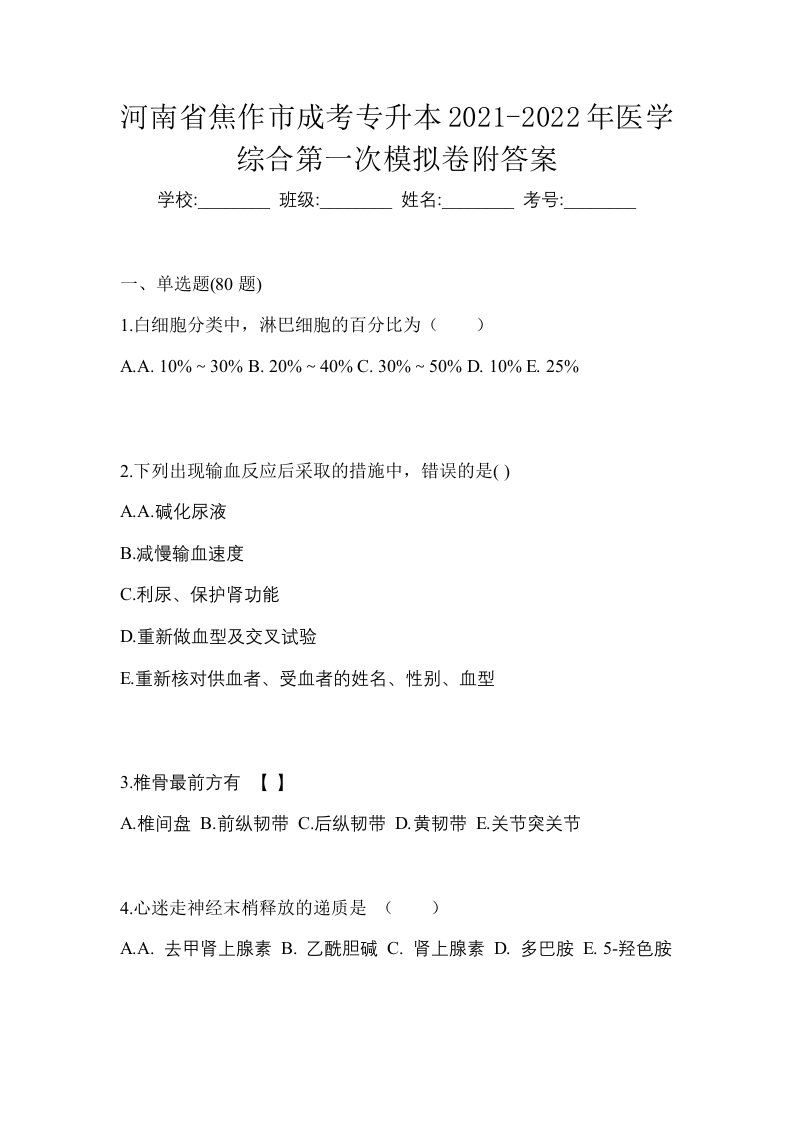 河南省焦作市成考专升本2021-2022年医学综合第一次模拟卷附答案

学校:________ 班级:________ 姓名:________ 考号:________

一、单选题(80 题)

1.白细胞分类中，淋巴细胞的百分比为（　　）

A.A. 10% ~ 30% B. 20% ~ 40% C. 30% ~ 50% D. 10% E. 25%

2.下列出现输血反应后采取的措施中，错误的是( )

A.A.碱化尿液

B.减慢输血速度

C.利尿、保护肾功能

D.重新做血型及交叉试验

E.重新核对供血者、受血者的姓名、性别、血型

3.椎骨最前方有 【 】

A.椎间盘 B.前纵韧带 C.后纵韧带 D.黄韧带 E.关节突关节

4.心迷走神经末梢释放的递质是 （　　）

A.A. 去甲肾上腺素 B. 乙酰胆碱 C. 肾上腺素 D. 多巴胺 E. 5-羟色胺